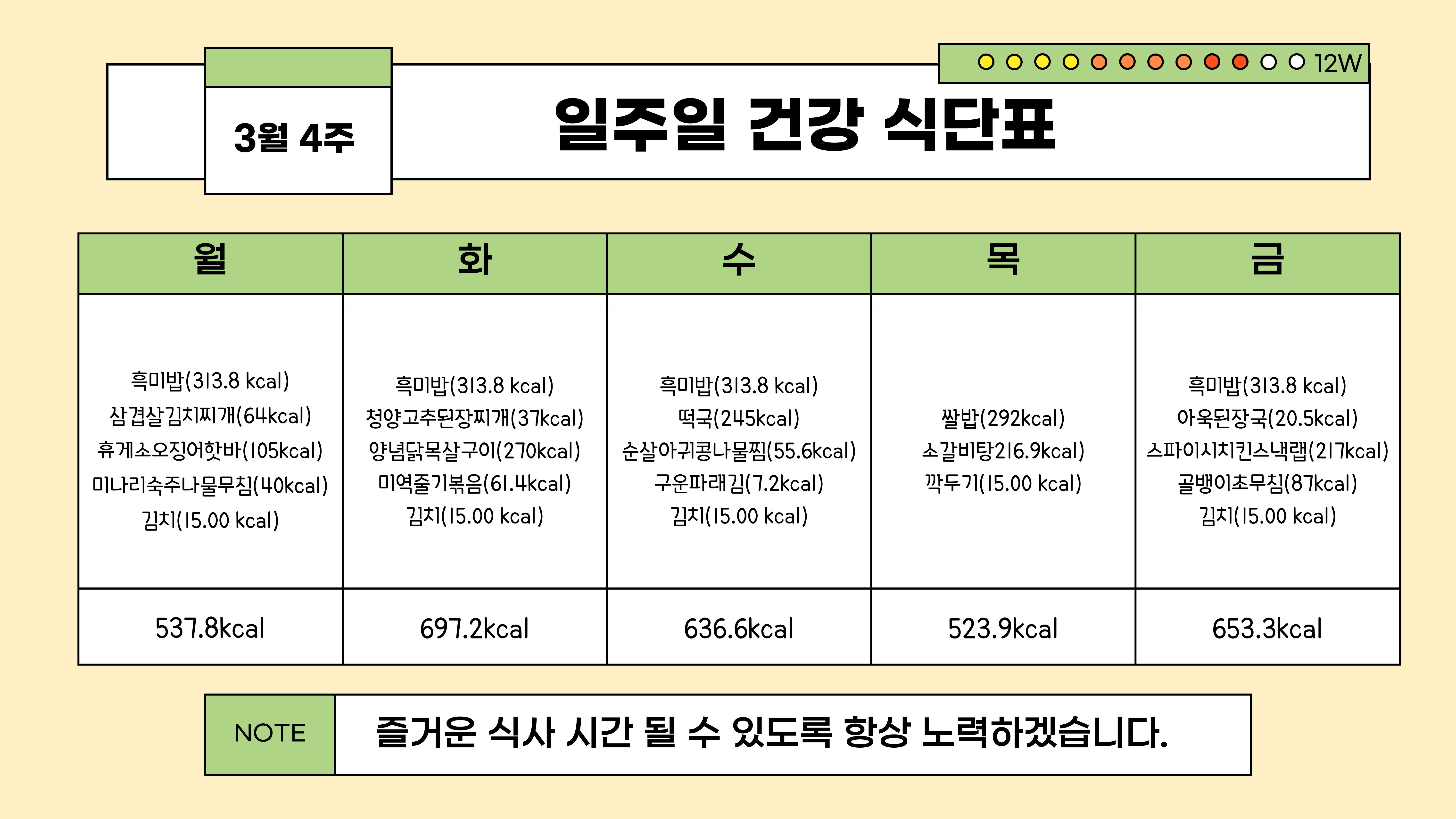 12W

3월 4주

일주일 건강 식단표

| 월 | 화 | 수 | 목 | 금 |
|---|---|---|---|---|
| 흑미밥(313.8 kcal) 삼겹살김치찌개(64kcal) 휴게소오징어핫바(105kcal) 미나리숙주나물무침(40kcal) 김치(15.00 kcal) | 흑미밥(313.8 kcal) 청양고추된장찌개(37kcal) 양념닭목살구이(270kcal) 미역줄기볶음(61.4kcal) 김치(15.00 kcal) | 흑미밥(313.8 kcal) 떡국(245kcal) 순살아귀콩나물찜(55.6kcal) 구운파래김(7.2kcal) 김치(15.00 kcal) | 쌀밥(292kcal) 소갈비탕216.9kcal) 깍두기(15.00 kcal) | 흑미밥(313.8 kcal) 아욱된장국(20.5kcal) 스파이시치킨스낵랩(217kcal) 골뱅이초무침(87kcal) 김치(15.00 kcal) |
| 537.8kcal | 697.2kcal | 636.6kcal | 523.9kcal | 653.3kcal |

NOTE

즐거운 식사 시간 될 수 있도록 항상 노력하겠습니다.